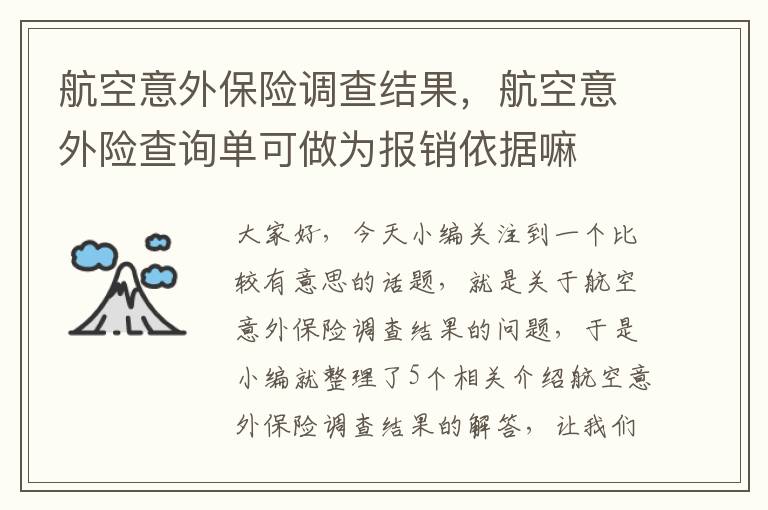 航空意外保险调查结果，航空意外险查询单可做为报销依据嘛

大家好，今天小编关注到一个比较有意思的话题，就是关于航空意外保险调查结果的问题，于是小编就整理了5个相关介绍航空意外保险调查结果的解答，让我们